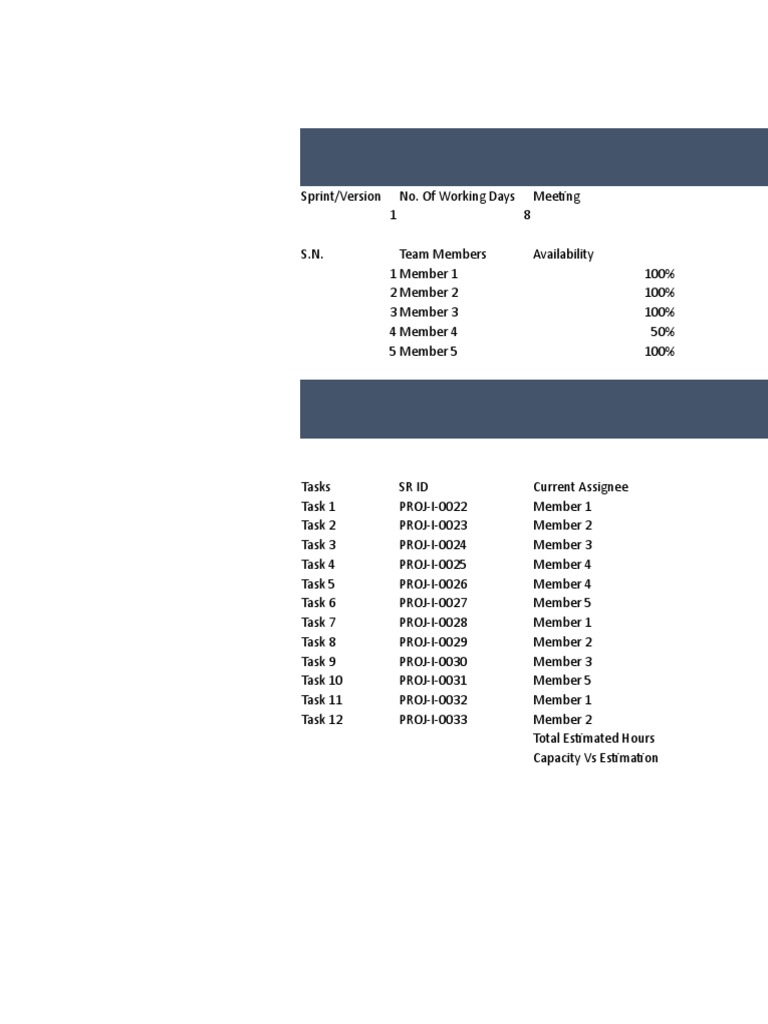 | Sprint/Version | No. Of Working Days | Meeting |
|---|---|---|
| 1 | 8 | |

| S.N. | Team Members | Availability |
|---|---|---|
| 1 | Member 1 | 100% |
| 2 | Member 2 | 100% |
| 3 | Member 3 | 100% |
| 4 | Member 4 | 50% |
| 5 | Member 5 | 100% |

| Tasks | SR ID | Current Assignee |
|---|---|---|
| Task 1 | PROJ-I-0022 | Member 1 |
| Task 2 | PROJ-I-0023 | Member 2 |
| Task 3 | PROJ-I-0024 | Member 3 |
| Task 4 | PROJ-I-0025 | Member 4 |
| Task 5 | PROJ-I-0026 | Member 4 |
| Task 6 | PROJ-I-0027 | Member 5 |
| Task 7 | PROJ-I-0028 | Member 1 |
| Task 8 | PROJ-I-0029 | Member 2 |
| Task 9 | PROJ-I-0030 | Member 3 |
| Task 10 | PROJ-I-0031 | Member 5 |
| Task 11 | PROJ-I-0032 | Member 1 |
| Task 12 | PROJ-I-0033 | Member 2 |
| | | Total Estimated Hours |
| | | Capacity Vs Estimation |